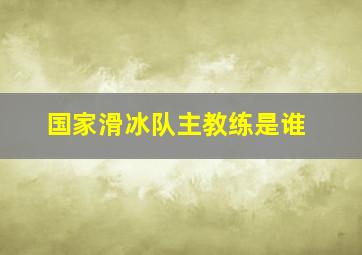 国家滑冰队主教练是谁